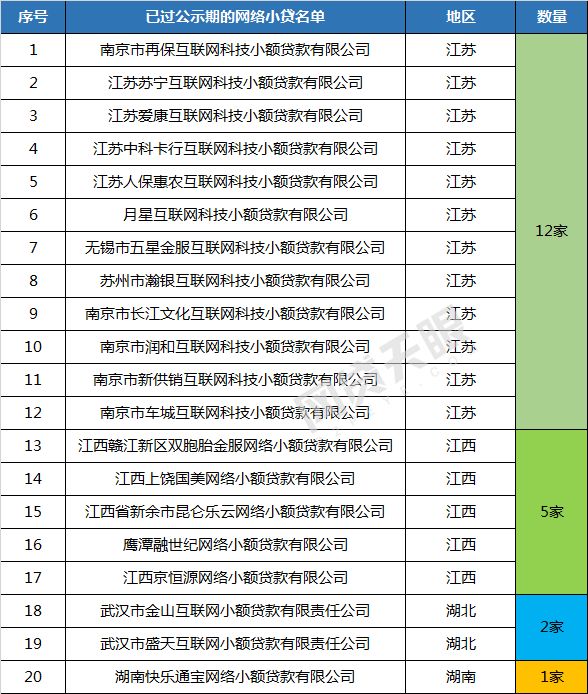 | 序号 | 已过公示期的网络小贷名单 | 地区 | 数量 |
|---|---|---|---|
| 1 | 南京市再保互联网科技小额贷款有限公司 | 江苏 | 12家 |
| 2 | 江苏苏宁互联网科技小额贷款有限公司 | 江苏 | |
| 3 | 江苏爱康互联网科技小额贷款有限公司 | 江苏 | |
| 4 | 江苏中科卡行互联网科技小额贷款有限公司 | 江苏 | |
| 5 | 江苏人保惠农互联网科技小额贷款有限公司 | 江苏 | |
| 6 | 月星互联网科技小额贷款有限公司 | 江苏 | |
| 7 | 无锡市五星金服互联网科技小额贷款有限公司 | 江苏 | |
| 8 | 苏州市瀚银互联网科技小额贷款有限公司 | 江苏 | |
| 9 | 南京市长江文化互联网科技小额贷款有限公司 | 江苏 | |
| 10 | 南京市润和互联网科技小额贷款有限公司 | 江苏 | |
| 11 | 南京市新供销互联网科技小额贷款有限公司 | 江苏 | |
| 12 | 南京市车城互联网科技小额贷款有限公司 | 江苏 | |
| 13 | 江西赣江新区双胞胎金服网络小额贷款有限公司 | 江西 | 5家 |
| 14 | 江西上饶国美网络小额贷款有限公司 | 江西 | |
| 15 | 江西省新余市昆仑乐云网络小额贷款有限公司 | 江西 | |
| 16 | 鹰潭融世纪网络小额贷款有限公司 | 江西 | |
| 17 | 江西京恒源网络小额贷款有限公司 | 江西 | |
| 18 | 武汉市金山互联网小额贷款有限责任公司 | 湖北 | 2家 |
| 19 | 武汉市盛天互联网小额贷款有限责任公司 | 湖北 | |
| 20 | 湖南快乐通宝网络小额贷款有限公司 | 湖南 | 1家 |

网贷天眼